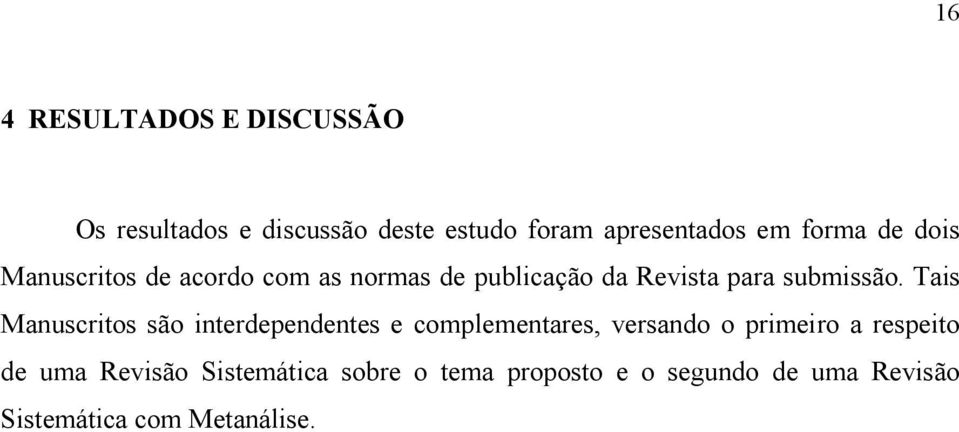 16

4 RESULTADOS E DISCUSSÃO

Os resultados e discussão deste estudo foram apresentados em forma de dois Manuscritos de acordo com as normas de publicação da Revista para submissão. Tais Manuscritos são interdependentes e complementares, versando o primeiro a respeito de uma Revisão Sistemática sobre o tema proposto e o segundo de uma Revisão Sistemática com Metanálise.